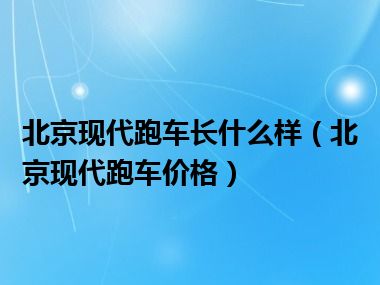 北京现代跑车长什么样（北京现代跑车价格）